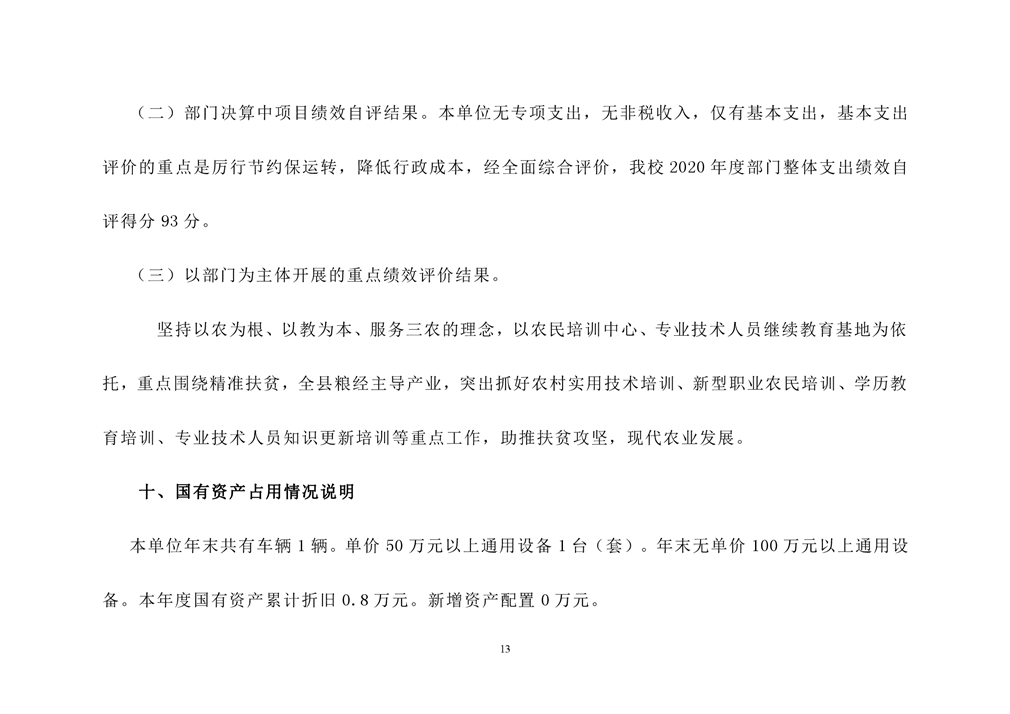 （二）部门决算中项目绩效自评结果。本单位无专项支出，无非税收入，仅有基本支出，基本支出评价的重点是厉行节约保运转，降低行政成本，经全面综合评价，我校 2020 年度部门整体支出绩效自评得分 93 分。

（三）以部门为主体开展的重点绩效评价结果。

坚持以农为根、以教为本、服务三农的理念，以农民培训中心、专业技术人员继续教育基地为依托，重点围绕精准扶贫，全县粮经主导产业，突出抓好农村实用技术培训、新型职业农民培训、学历教育培训、专业技术人员知识更新培训等重点工作，助推扶贫攻坚，现代农业发展。

十、国有资产占用情况说明

本单位年末共有车辆 1 辆。单价 50 万元以上通用设备 1 台（套）。年末无单价 100 万元以上通用设备。本年度国有资产累计折旧 0.8 万元。新增资产配置 0 万元。

13